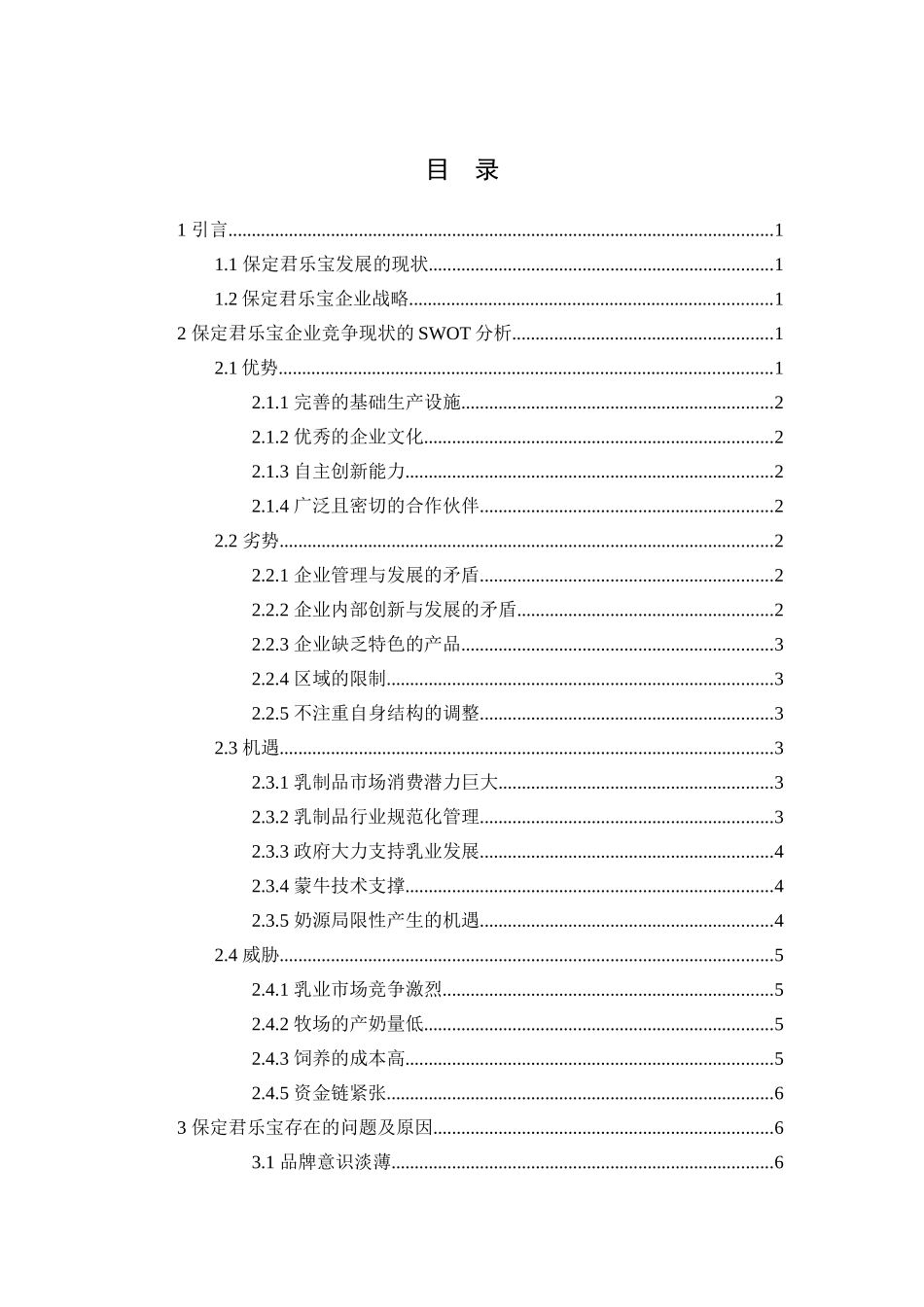 目 录

1 引言......1

1.1 保定君乐宝发展的现状......1

1.2 保定君乐宝企业战略......1

2 保定君乐宝企业竞争现状的 SWOT 分析......1

2.1 优势......1

2.1.1 完善的基础生产设施......2

2.1.2 优秀的企业文化......2

2.1.3 自主创新能力......2

2.1.4 广泛且密切的合作伙伴......2

2.2 劣势......2

2.2.1 企业管理与发展的矛盾......2

2.2.2 企业内部创新与发展的矛盾......2

2.2.3 企业缺乏特色的产品......3

2.2.4 区域的限制......3

2.2.5 不注重自身结构的调整......3

2.3 机遇......3

2.3.1 乳制品市场消费潜力巨大......3

2.3.2 乳制品行业规范化管理......3

2.3.3 政府大力支持乳业发展......4

2.3.4 蒙牛技术支撑......4

2.3.5 奶源局限性产生的机遇......4

2.4 威胁......5

2.4.1 乳业市场竞争激烈......5

2.4.2 牧场的产奶量低......5

2.4.3 饲养的成本高......5

2.4.5 资金链紧张......6

3 保定君乐宝存在的问题及原因......6

3.1 品牌意识淡薄......6